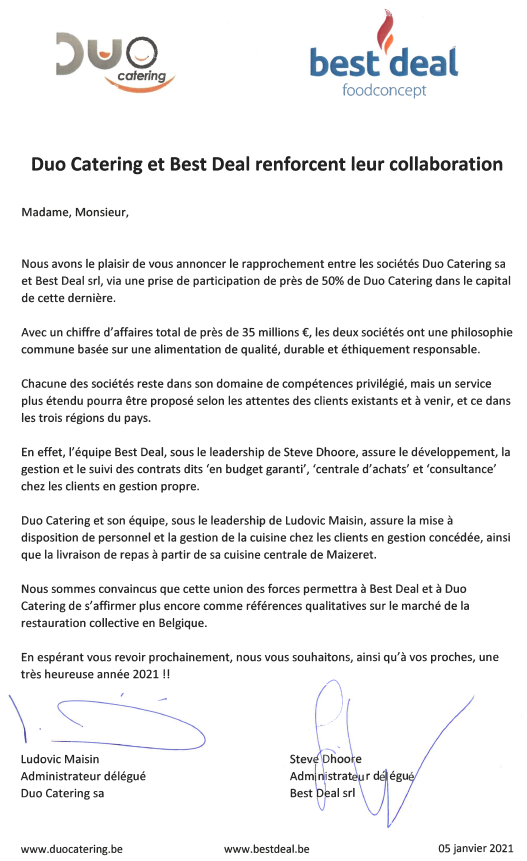 DUO catering

best deal foodconcept

Duo Catering et Best Deal renforcent leur collaboration

Madame, Monsieur,

Nous avons le plaisir de vous annoncer le rapprochement entre les sociétés Duo Catering sa et Best Deal srl, via une prise de participation de près de 50% de Duo Catering dans le capital de cette dernière.

Avec un chiffre d'affaires total de près de 35 millions €, les deux sociétés ont une philosophie commune basée sur une alimentation de qualité, durable et éthiquement responsable.

Chacune des sociétés reste dans son domaine de compétences privilégié, mais un service plus étendu pourra être proposé selon les attentes des clients existants et à venir, et ce dans les trois régions du pays.

En effet, l'équipe Best Deal, sous le leadership de Steve Dhoore, assure le développement, la gestion et le suivi des contrats dits 'en budget garanti', 'centrale d'achats' et 'consultance' chez les clients en gestion propre.

Duo Catering et son équipe, sous le leadership de Ludovic Maisin, assure la mise à disposition de personnel et la gestion de la cuisine chez les clients en gestion concédée, ainsi que la livraison de repas à partir de sa cuisine centrale de Maizeret.

Nous sommes convaincus que cette union des forces permettra à Best Deal et à Duo Catering de s'affirmer plus encore comme références qualitatives sur le marché de la restauration collective en Belgique.

En espérant vous revoir prochainement, nous vous souhaitons, ainsi qu'à vos proches, une très heureuse année 2021 !!

Ludovic Maisin
Administrateur délégué
Duo Catering sa

Steve Dhoore
Administrateur délégué
Best Deal srl

www.duocatering.be www.bestdeal.be 05 janvier 2021